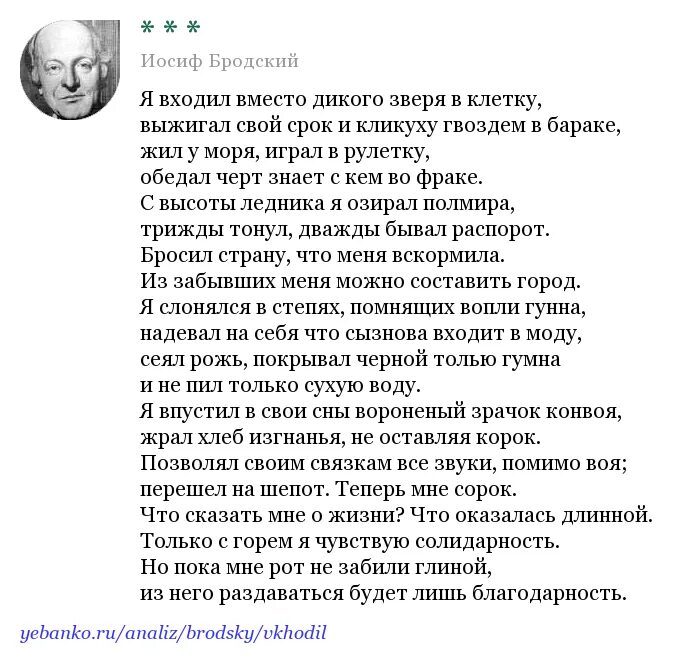 * * *

Иосиф Бродский

Я входил вместо дикого зверя в клетку,
выжигал свой срок и кликуху гвоздем в бараке,
жил у моря, играл в рулетку,
обедал черт знает с кем во фраке.
С высоты ледника я озирал полмира,
трижды тонул, дважды бывал распорот.
Бросил страну, что меня вскормила.
Из забывших меня можно составить город.
Я слонялся в степях, помнящих вопли гунна,
надевал на себя что сызнова входит в моду,
сеял рожь, покрывал черной толью гумна
и не пил только сухую воду.
Я впустил в свои сны вороненый зрачок конвоя,
жрал хлеб изгнанья, не оставляя корок.
Позволял своим связкам все звуки, помимо воя;
перешел на шепот. Теперь мне сорок.
Что сказать мне о жизни? Что оказалась длинной.
Только с горем я чувствую солидарность.
Но пока мне рот не забили глиной,
из него раздаваться будет лишь благодарность.

yebanko.ru/analiz/brodsky/vkhodil